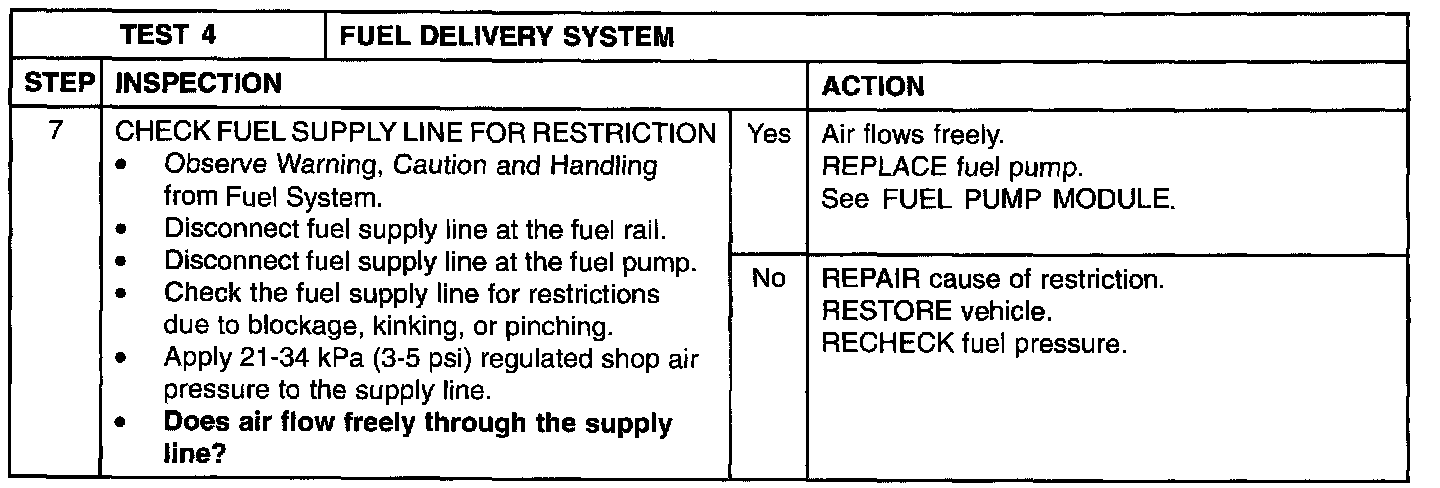 | TEST 4 | FUEL DELIVERY SYSTEM | | |
|---|---|---|---|
| STEP | INSPECTION | | ACTION |
| 7 | CHECK FUEL SUPPLY LINE FOR RESTRICTION • Observe Warning, Caution and Handling from Fuel System. • Disconnect fuel supply line at the fuel rail. • Disconnect fuel supply line at the fuel pump. • Check the fuel supply line for restrictions due to blockage, kinking, or pinching. • Apply 21-34 kPa (3-5 psi) regulated shop air pressure to the supply line. • Does air flow freely through the supply line? | Yes | Air flows freely. REPLACE fuel pump. See FUEL PUMP MODULE. |
| | | No | REPAIR cause of restriction. RESTORE vehicle. RECHECK fuel pressure. |